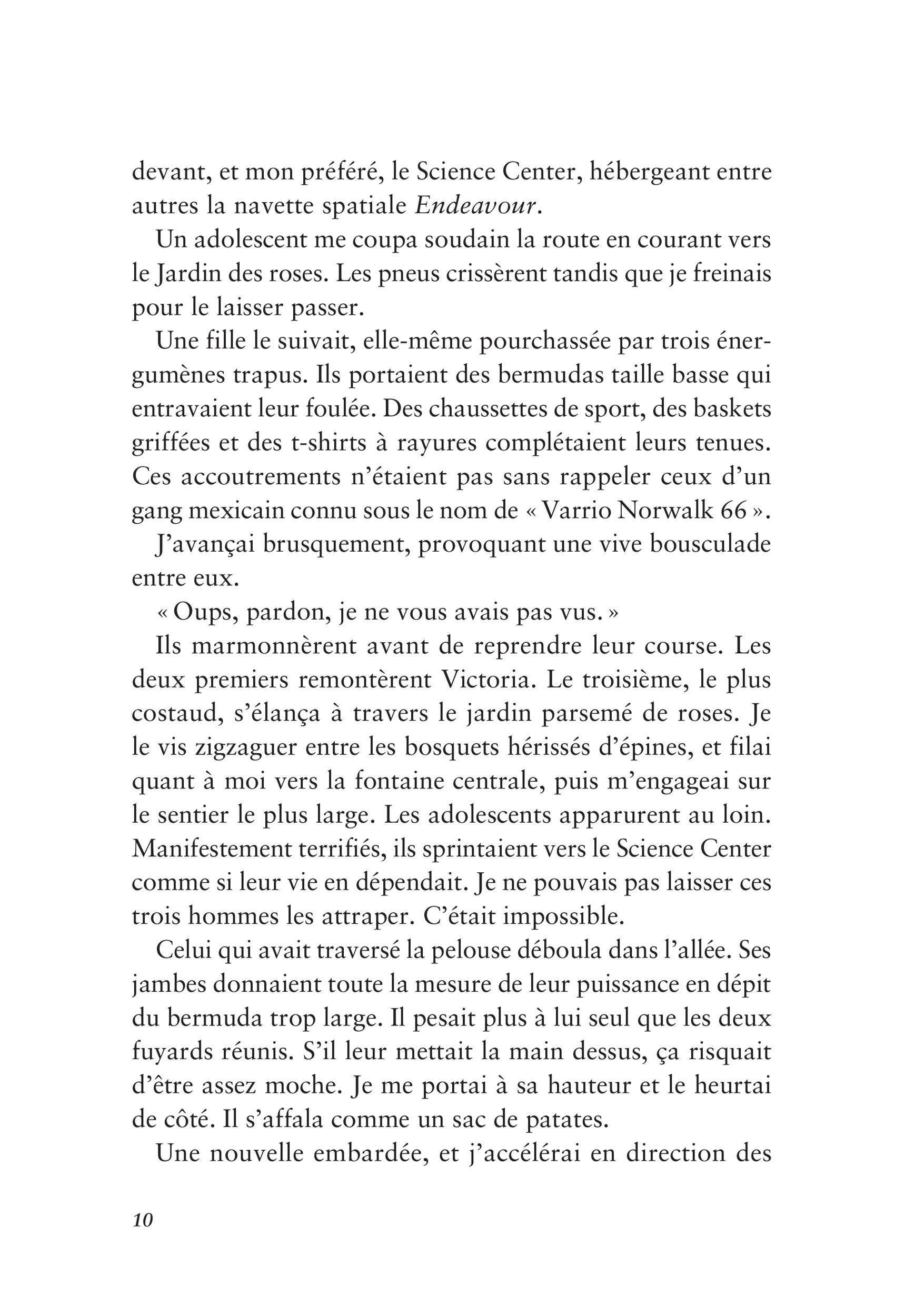 devant, et mon préféré, le Science Center, hébergeant entre autres la navette spatiale Endeavour.

Un adolescent me coupa soudain la route en courant vers le Jardin des roses. Les pneus crissèrent tandis que je freinais pour le laisser passer.

Une fille le suivait, elle-même pourchassée par trois énergumènes trapus. Ils portaient des bermudas taille basse qui entravaient leur foulée. Des chaussettes de sport, des baskets griffées et des t-shirts à rayures complétaient leurs tenues. Ces accoutrements n'étaient pas sans rappeler ceux d'un gang mexicain connu sous le nom de « Varrio Norwalk 66 ».

J'avançai brusquement, provoquant une vive bousculade entre eux.

« Oups, pardon, je ne vous avais pas vus. »

Ils marmonnèrent avant de reprendre leur course. Les deux premiers remontèrent Victoria. Le troisième, le plus costaud, s'élança à travers le jardin parsemé de roses. Je le vis zigzaguer entre les bosquets hérissés d'épines, et filai quant à moi vers la fontaine centrale, puis m'engageai sur le sentier le plus large. Les adolescents apparurent au loin. Manifestement terrifiés, ils sprintaient vers le Science Center comme si leur vie en dépendait. Je ne pouvais pas laisser ces trois hommes les attraper. C'était impossible.

Celui qui avait traversé la pelouse déboula dans l'allée. Ses jambes donnaient toute la mesure de leur puissance en dépit du bermuda trop large. Il pesait plus à lui seul que les deux fuyards réunis. S'il leur mettait la main dessus, ça risquait d'être assez moche. Je me portai à sa hauteur et le heurtai de côté. Il s'affala comme un sac de patates.

Une nouvelle embardée, et j'accélérai en direction des

10